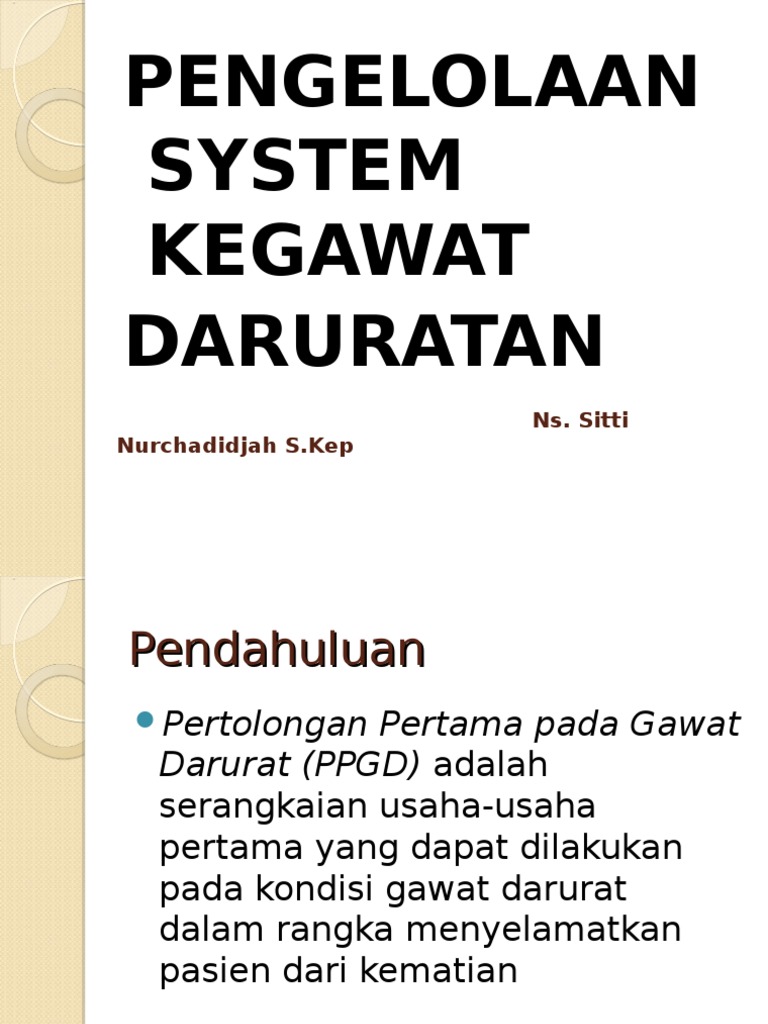 PENGELOLAAN SYSTEM KEGAWAT DARURATAN

Ns. Sitti Nurchadidjah S.Kep

Pendahuluan

Pertolongan Pertama pada Gawat Darurat (PPGD) adalah serangkaian usaha-usaha pertama yang dapat dilakukan pada kondisi gawat darurat dalam rangka menyelamatkan pasien dari kematian